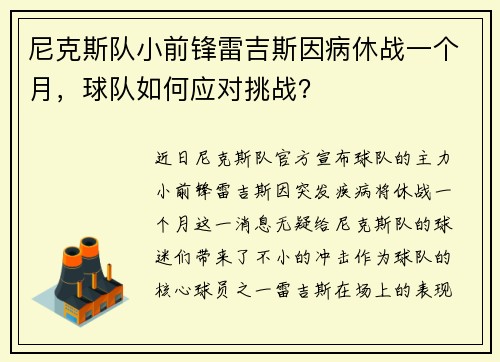 尼克斯队小前锋雷吉斯因病休战一个月，球队如何应对挑战？

近日尼克斯队官方宣布球队的主力小前锋雷吉斯因突发疾病将休战一个月这一消息无疑给尼克斯队的球迷们带来了不小的冲击作为球队的核心球员之一雷吉斯在场上的表现